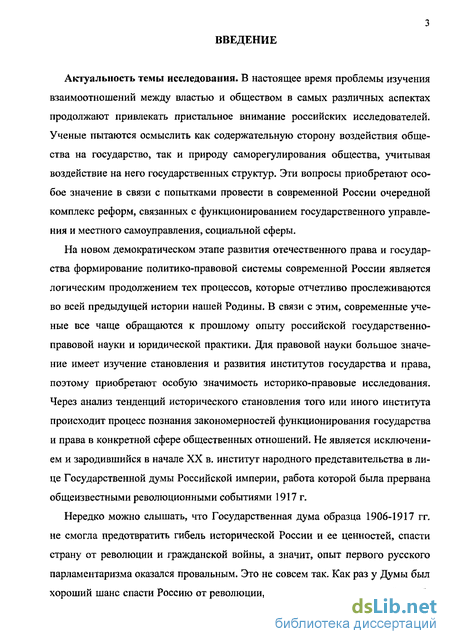 3

ВВЕДЕНИЕ

Актуальность темы исследования. В настоящее время проблемы изучения взаимоотношений между властью и обществом в самых различных аспектах продолжают привлекать пристальное внимание российских исследователей. Ученые пытаются осмыслить как содержательную сторону воздействия общества на государство, так и природу саморегулирования общества, учитывая воздействие на него государственных структур. Эти вопросы приобретают особое значение в связи с попытками провести в современной России очередной комплекс реформ, связанных с функционированием государственного управления и местного самоуправления, социальной сферы.

На новом демократическом этапе развития отечественного права и государства формирование политико-правовой системы современной России является логическим продолжением тех процессов, которые отчетливо прослеживаются во всей предыдущей истории нашей Родины. В связи с этим, современные ученые все чаще обращаются к прошлому опыту российской государственно-правовой науки и юридической практики. Для правовой науки большое значение имеет изучение становления и развития институтов государства и права, поэтому приобретают особую значимость историко-правовые исследования. Через анализ тенденций исторического становления того или иного института происходит процесс познания закономерностей функционирования государства и права в конкретной сфере общественных отношений. Не является исключением и зародившийся в начале XX в. институт народного представительства в лице Государственной думы Российской империи, работа которой была прервана общеизвестными революционными событиями 1917 г.

Нередко можно слышать, что Государственная дума образца 1906-1917 гг. не смогла предотвратить гибель исторической России и ее ценностей, спасти страну от революции и гражданской войны, а значит, опыт первого русского парламентаризма оказался провальным. Это не совсем так. Как раз у Думы был хороший шанс спасти Россию от революции,

dsLib.net
библиотека диссертаций